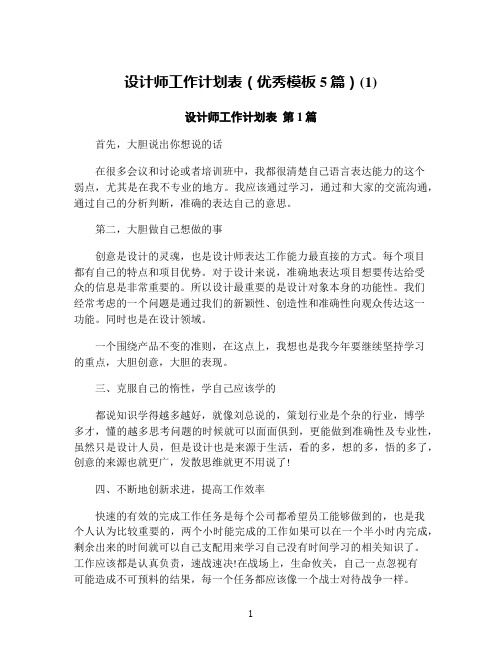 设计师工作计划表（优秀模板 5 篇）(1)

设计师工作计划表 第 1 篇

首先，大胆说出你想说的话

在很多会议和讨论或者培训班中，我都很清楚自己语言表达能力的这个弱点，尤其是在我不专业的地方。我应该通过学习，通过和大家的交流沟通，通过自己的分析判断，准确的表达自己的意思。

第二，大胆做自己想做的事

创意是设计的灵魂，也是设计师表达工作能力最直接的方式。每个项目都有自己的特点和项目优势。对于设计来说，准确地表达项目想要传达给受众的信息是非常重要的。所以设计最重要的是设计对象本身的功能性。我们经常考虑的一个问题是通过我们的新颖性、创造性和准确性向观众传达这一功能。同时也是在设计领域。

一个围绕产品不变的准则，在这点上，我想也是我今年要继续坚持学习的重点，大胆创意，大胆的表现。

三、克服自己的惰性，学自己应该学的

都说知识学得越多越好，就像刘总说的，策划行业是个杂的行业，博学多才，懂的越多思考问题的时候就可以面面俱到，更能做到准确性及专业性，虽然只是设计人员，但是设计也是来源于生活，看的多，想的多，悟的多了，创意的来源也就更广，发散思维就更不用说了!

四、不断地创新求进，提高工作效率

快速的有效的完成工作任务是每个公司都希望员工能够做到的，也是我个人认为比较重要的，两个小时能完成的工作如果可以在一个半小时内完成，剩余出来的时间就可以自己支配用来学习自己没有时间学习的相关知识了。工作应该都是认真负责，速战速决!在战场上，生命攸关，自己一点忽视有可能造成不可预料的结果，每一个任务都应该像一个战士对待战争一样。

1